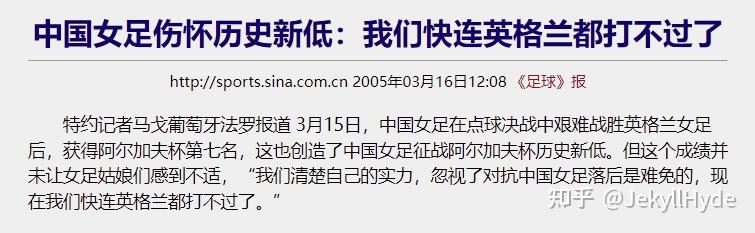 中国女足伤怀历史新低：我们快连英格兰都打不过了

http://sports.sina.com.cn 2005年03月16日12:08 《足球》报

特约记者马戈葡萄牙法罗报道 3月15日，中国女足在点球决战中艰难战胜英格兰女足后，获得阿尔加夫杯第七名，这也创造了中国女足征战阿尔加夫杯历史新低。但这个成绩并未让女足姑娘们感到不适，“我们清楚自己的实力，忽视了对抗中国女足落后是难免的，现在我们快连英格兰都打不过了。”

知乎 @JekyllHyde